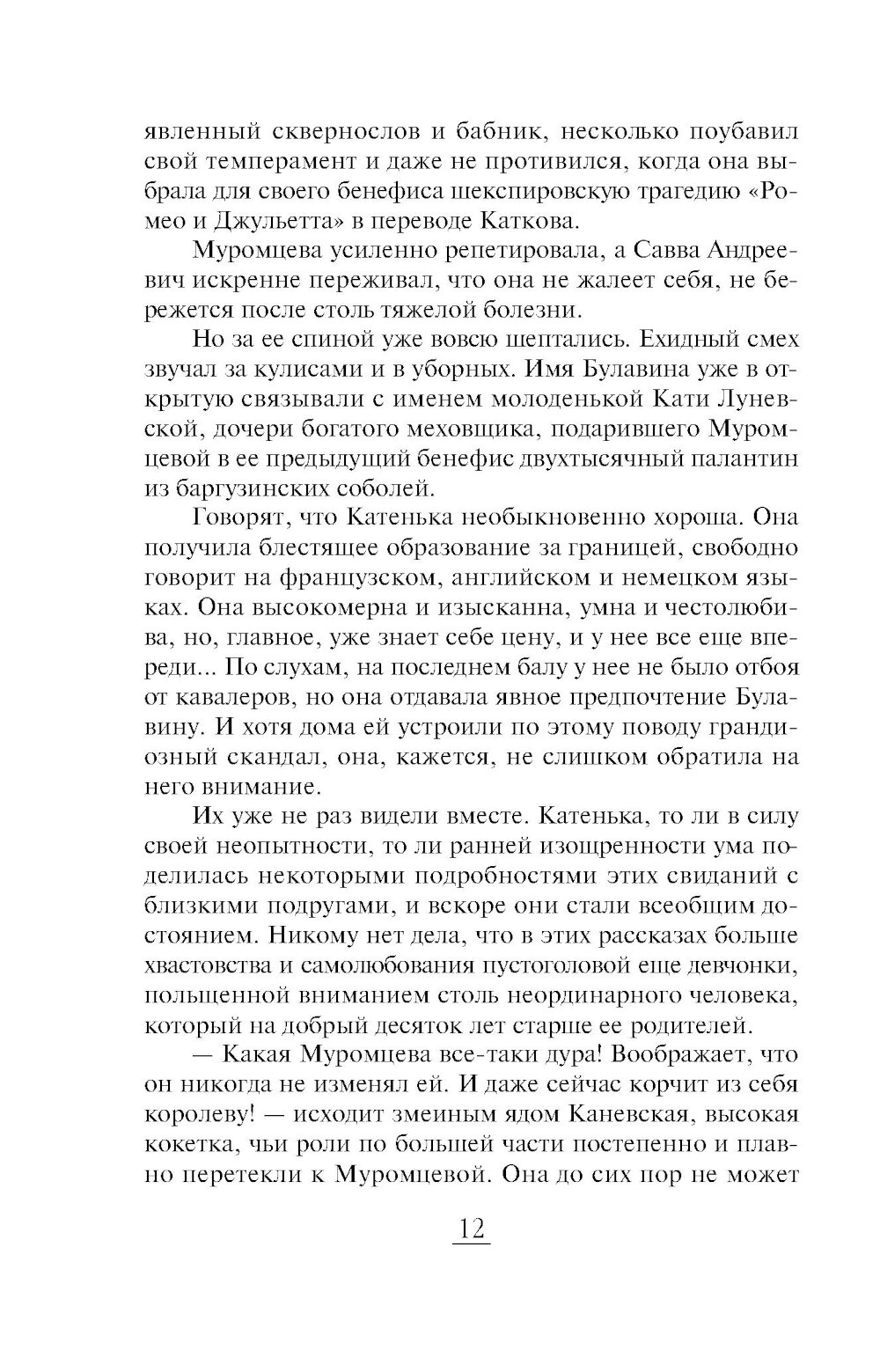 явленный сквернослов и бабник, несколько поубавил свой темперамент и даже не противился, когда она выбрала для своего бенефиса шекспировскую трагедию «Ромео и Джульетта» в переводе Каткова.

Муромцева усиленно репетировала, а Савва Андреевич искренне переживал, что она не жалеет себя, не бережется после столь тяжелой болезни.

Но за ее спиной уже вовсю шептались. Ехидный смех звучал за кулисами и в уборных. Имя Булавина уже в открытую связывали с именем молоденькой Кати Луневской, дочери богатого меховщика, подарившего Муромцевой в ее предыдущий бенефис двухтысячный палантин из баргузинских соболей.

Говорят, что Катенька необыкновенно хороша. Она получила блестящее образование за границей, свободно говорит на французском, английском и немецком языках. Она высокомерна и изысканна, умна и честолюбива, но, главное, уже знает себе цену, и у нее все еще впереди... По слухам, на последнем балу у нее не было отбоя от кавалеров, но она отдавала явное предпочтение Булавину. И хотя дома ей устроили по этому поводу грандиозный скандал, она, кажется, не слишком обратила на него внимание.

Их уже не раз видели вместе. Катенька, то ли в силу своей неопытности, то ли ранней изощренности ума поделилась некоторыми подробностями этих свиданий с близкими подругами, и вскоре они стали всеобщим достоянием. Никому нет дела, что в этих рассказах больше хвастовства и самолюбования пустоголовой еще девчонки, польщенной вниманием столь неординарного человека, который на добрый десяток лет старше ее родителей.

— Какая Муромцева все-таки дура! Воображает, что он никогда не изменял ей. И даже сейчас корчит из себя королеву! — исходит змеиным ядом Каневская, высокая кокетка, чьи роли по большей части постепенно и плавно перетекли к Муромцевой. Она до сих пор не может

12